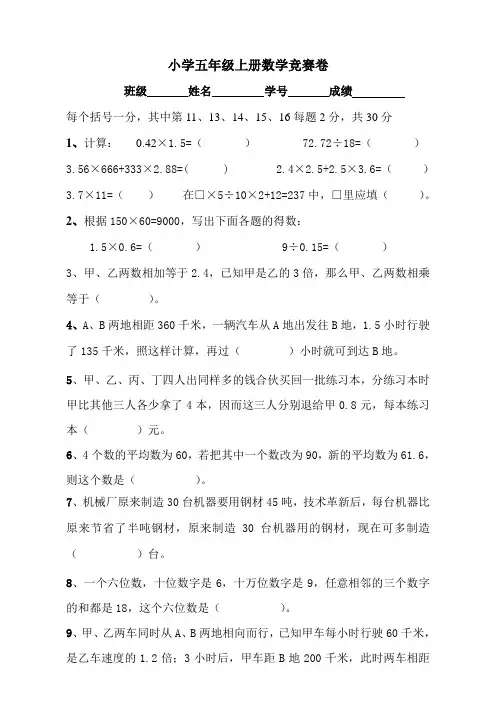 小学五年级上册数学竞赛卷

班级______姓名________学号______成绩________

每个括号一分，其中第 11、13、14、15、16 每题 2 分，共 30 分

1、计算：　0.42×1.5=（　　）　　72.72÷18=（　　）

3.56×666+333×2.88=(　　)　　2.4×2.5+2.5×3.6=（　　）

3.7×11=（　　）　　在□×5÷10×2+12=237 中，□里应填（　　）。

2、根据 150×60=9000，写出下面各题的得数：

1.5×0.6=（　　）　　9÷0.15=（　　）

3、甲、乙两数相加等于 2.4，已知甲是乙的 3 倍，那么甲、乙两数相乘等于（　　）。

4、A、B 两地相距 360 千米，一辆汽车从 A 地出发往 B 地，1.5 小时行驶了 135 千米，照这样计算，再过（　　）小时就可到达 B 地。

5、甲、乙、丙、丁四人出同样多的钱合伙买回一批练习本，分练习本时甲比其他三人各少拿了 4 本，因而这三人分别退给甲 0.8 元，每本练习本（　　）元。

6、4 个数的平均数为 60，若把其中一个数改为 90，新的平均数为 61.6，则这个数是（　　）。

7、机械厂原来制造 30 台机器要用钢材 45 吨，技术革新后，每台机器比原来节省了半吨钢材，原来制造 30 台机器用的钢材，现在可多制造（　　）台。

8、一个六位数，十位数字是 6，十万位数字是 9，任意相邻的三个数字的和都是 18，这个六位数是（　　）。

9、甲、乙两车同时从 A、B 两地相向而行，已知甲车每小时行驶 60 千米，是乙车速度的 1.2 倍；3 小时后，甲车距 B 地 200 千米，此时两车相距